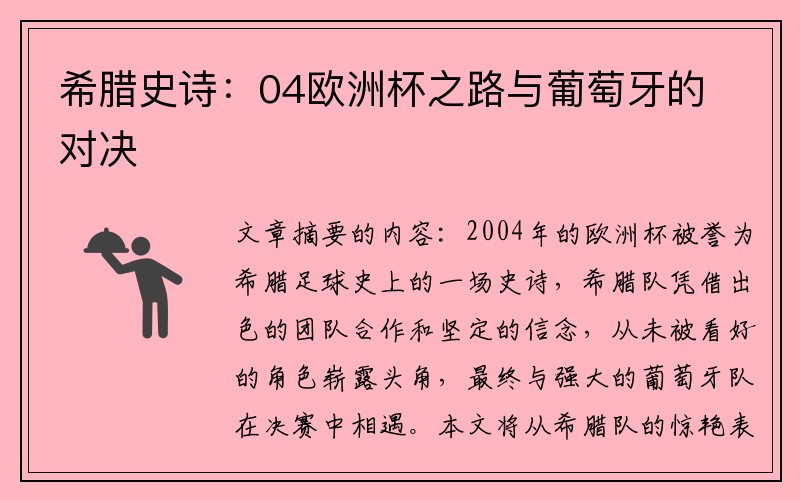 希腊史诗：04欧洲杯之路与葡萄牙的对决

文章摘要的内容：2004年的欧洲杯被誉为希腊足球史上的一场史诗，希腊队凭借出色的团队合作和坚定的信念，从未被看好的角色崭露头角，最终与强大的葡萄牙队在决赛中相遇。本文将从希腊队的惊艳表